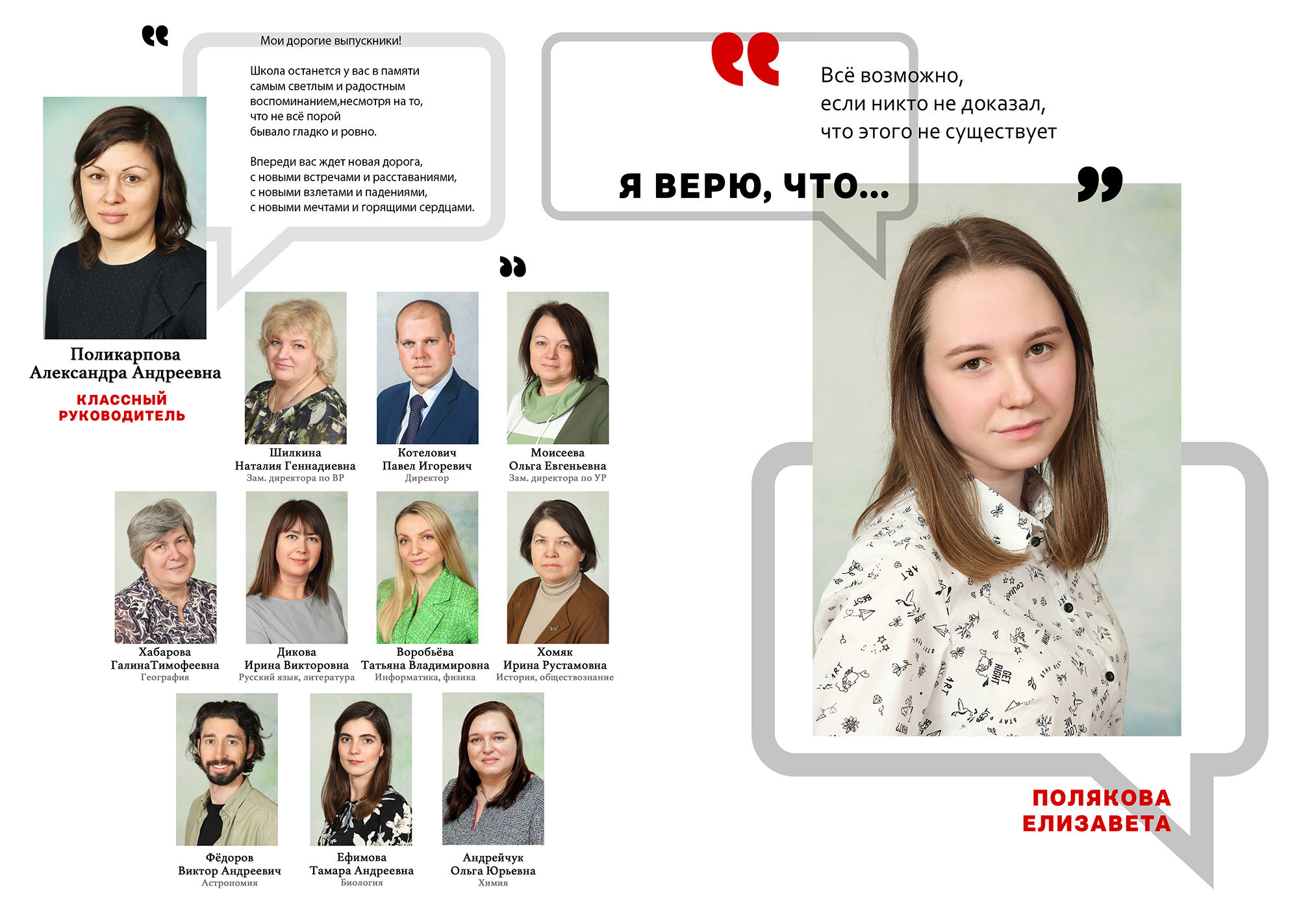 Мои дорогие выпускники!

Школа останется у вас в памяти самым светлым и радостным воспоминанием,несмотря на то, что не всё порой бывало гладко и ровно.

Впереди вас ждет новая дорога, с новыми встречами и расставаниями, с новыми взлетами и падениями, с новыми мечтами и горящими сердцами.

Поликарпова Александра Андреевна
КЛАССНЫЙ РУКОВОДИТЕЛЬ

Шилкина Наталия Геннадиевна
Зам. директора по ВР

Котелович Павел Игоревич
Директор

Моисеева Ольга Евгеньевна
Зам. директора по УР

Хабарова ГалинаТимофеевна
География

Дикова Ирина Викторовна
Русский язык, литература

Воробьёва Татьяна Владимировна
Информатика, физика

Хомяк Ирина Рустамовна
История, обществознание

Фёдоров Виктор Андреевич
Астрономия

Ефимова Тамара Андреевна
Биология

Андрейчук Ольга Юрьевна
Химия

Всё возможно, если никто не доказал, что этого не существует

Я ВЕРЮ, ЧТО...

ПОЛЯКОВА ЕЛИЗАВЕТА